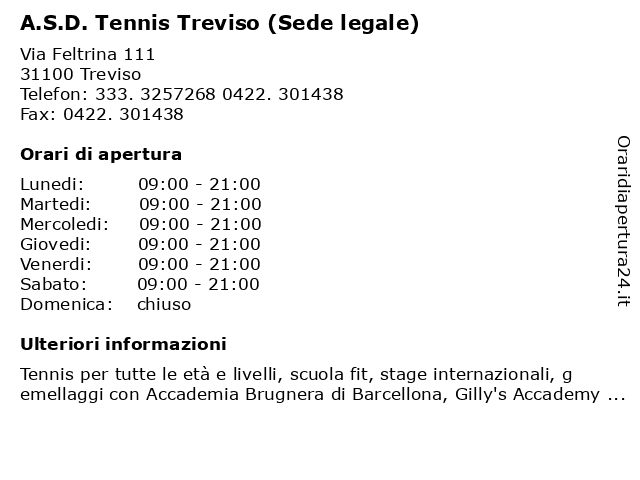 A.S.D. Tennis Treviso (Sede legale)

Via Feltrina 111
31100 Treviso
Telefon: 333. 3257268 0422. 301438
Fax: 0422. 301438

Orari di apertura

| Lunedi: | 09:00 - 21:00 |
|---|---|
| Martedi: | 09:00 - 21:00 |
| Mercoledi: | 09:00 - 21:00 |
| Giovedi: | 09:00 - 21:00 |
| Venerdi: | 09:00 - 21:00 |
| Sabato: | 09:00 - 21:00 |
| Domenica: | chiuso |

Ulteriori informazioni

Tennis per tutte le età e livelli, scuola fit, stage internazionali, g emellaggi con Accademia Brugnera di Barcellona, Gilly's Accademy ...

Oraridiapertura24.it